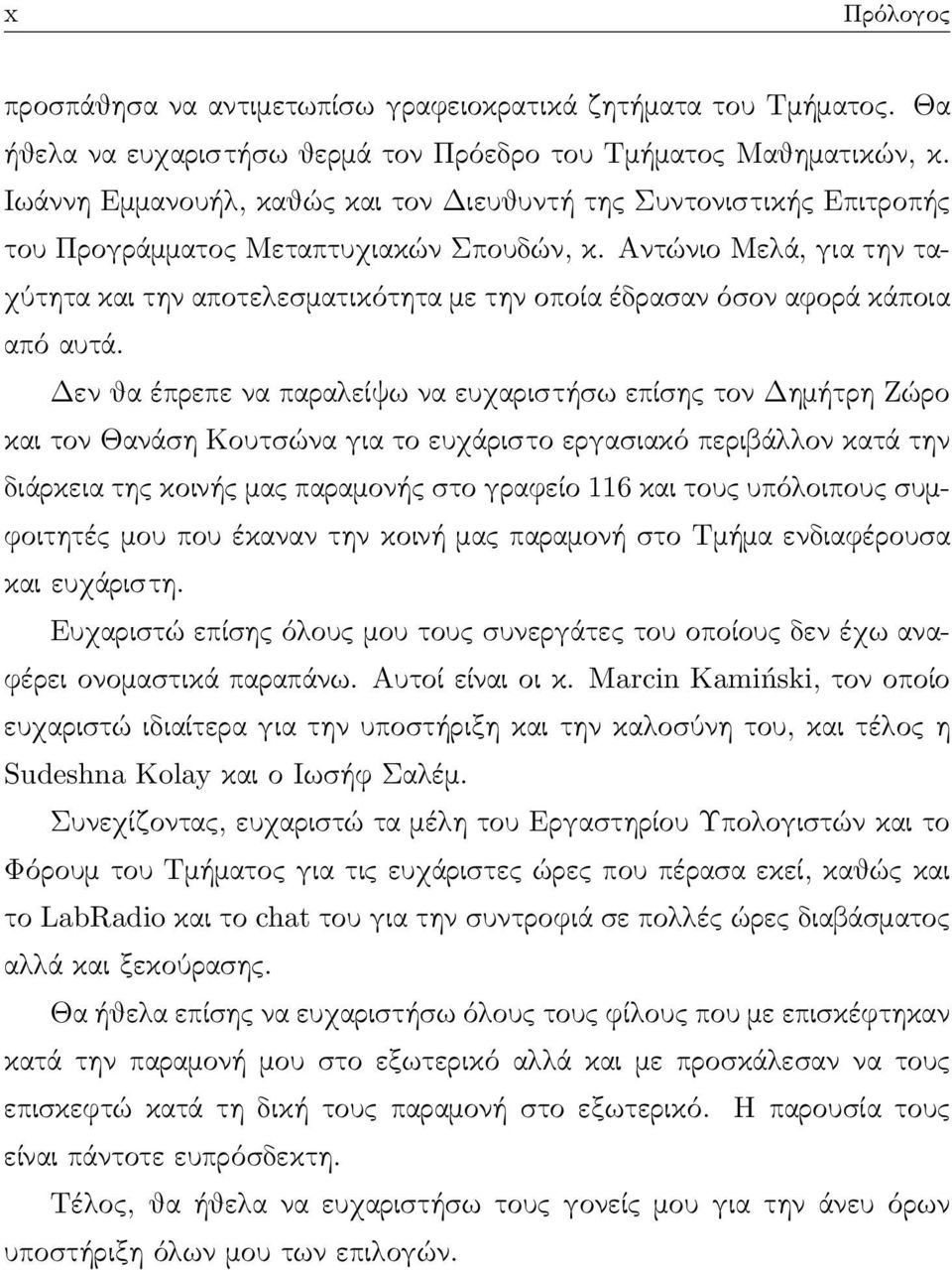 x Πρόλογος

προσπάθησα να αντιμετωπίσω γραφειοκρατικά ζητήματα του Τμήματος. Θα ήθελα να ευχαριστήσω θερμά τον Πρόεδρο του Τμήματος Μαθηματικών, κ. Ιωάννη Εμμανουήλ, καθώς και τον Διευθυντή της Συντονιστικής Επιτροπής του Προγράμματος Μεταπτυχιακών Σπουδών, κ. Αντώνιο Μελά, για την ταχύτητα και την αποτελεσματικότητα με την οποία έδρασαν όσον αφορά κάποια από αυτά.

Δεν θα έπρεπε να παραλείψω να ευχαριστήσω επίσης τον Δημήτρη Ζώρο και τον Θανάση Κουτσώνα για το ευχάριστο εργασιακό περιβάλλον κατά την διάρκεια της κοινής μας παραμονής στο γραφείο 116 και τους υπόλοιπους συμφοιτητές μου που έκαναν την κοινή μας παραμονή στο Τμήμα ενδιαφέρουσα και ευχάριστη.

Ευχαριστώ επίσης όλους μου τους συνεργάτες του οποίους δεν έχω αναφέρει ονομαστικά παραπάνω. Αυτοί είναι οι κ. Marcin Kamiński, τον οποίο ευχαριστώ ιδιαίτερα για την υποστήριξη και την καλοσύνη του, και τέλος η Sudeshna Kolay και ο Ιωσήφ Σαλέμ.

Συνεχίζοντας, ευχαριστώ τα μέλη του Εργαστηρίου Υπολογιστών και το Φόρουμ του Τμήματος για τις ευχάριστες ώρες που πέρασα εκεί, καθώς και το LabRadio και το chat του για την συντροφιά σε πολλές ώρες διαβάσματος αλλά και ξεκούρασης.

Θα ήθελα επίσης να ευχαριστήσω όλους τους φίλους που με επισκέφτηκαν κατά την παραμονή μου στο εξωτερικό αλλά και με προσκάλεσαν να τους επισκεφτώ κατά τη δική τους παραμονή στο εξωτερικό. Η παρουσία τους είναι πάντοτε ευπρόσδεκτη.

Τέλος, θα ήθελα να ευχαριστήσω τους γονείς μου για την άνευ όρων υποστήριξη όλων μου των επιλογών.